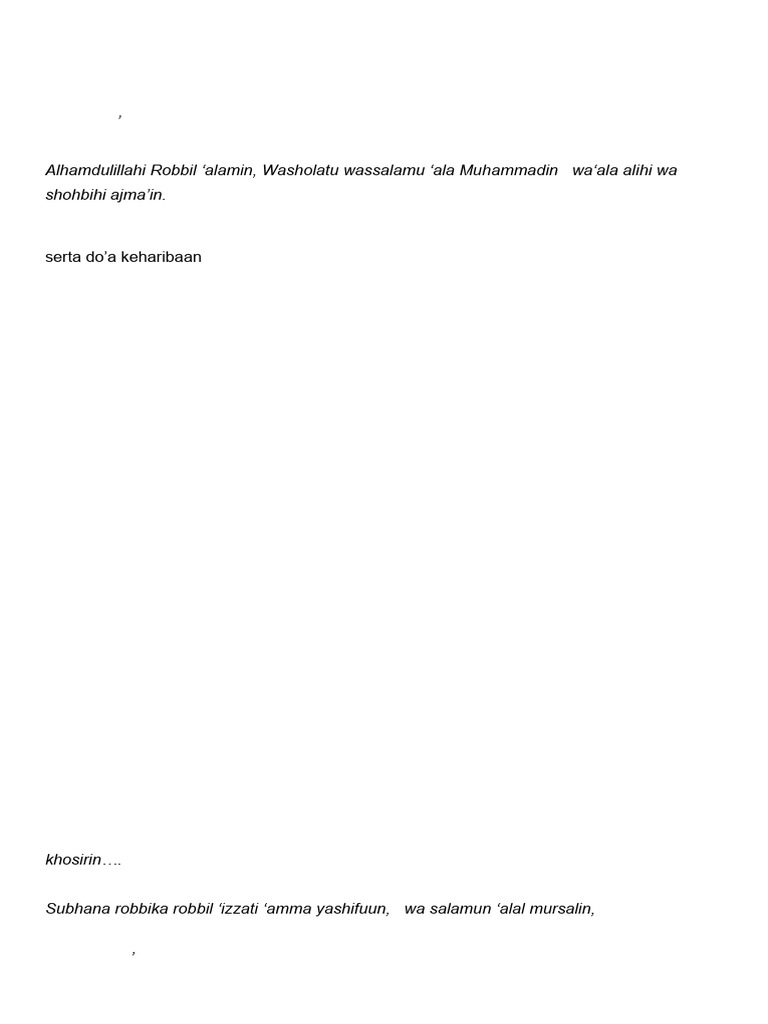 ,

Alhamdulillahi Robbil ‘alamin, Washolatu wassalamu ‘ala Muhammadin wa‘ala alihi wa shohbihi ajma’in.

serta do’a keharibaan

khosirin….

Subhana robbika robbil ‘izzati ‘amma yashifuun, wa salamun ‘alal mursalin,

,